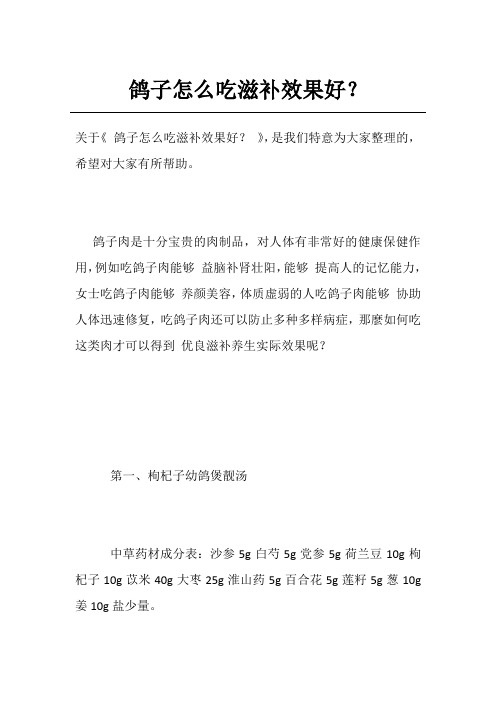 鸽子怎么吃滋补效果好？

关于《 鸽子怎么吃滋补效果好？ 》，是我们特意为大家整理的，希望对大家有所帮助。

鸽子肉是十分宝贵的肉制品，对人体有非常好的健康保健作用，例如吃鸽子肉能够 益脑补肾壮阳，能够 提高人的记忆能力，女士吃鸽子肉能够 养颜美容，体质虚弱的人吃鸽子肉能够 协助人体迅速修复，吃鸽子肉还可以防止多种多样病症，那麼如何吃这类肉才可以得到 优良滋补养生实际效果呢？

第一、枸杞子幼鸽煲靓汤

中草药材成分表：沙参 5g 白芍 5g 党参 5g 荷兰豆 10g 枸杞子 10g 苡米 40g 大枣 25g 淮山药 5g 百合花 5g 莲籽 5g 葱 10g 姜 10g 盐少量。